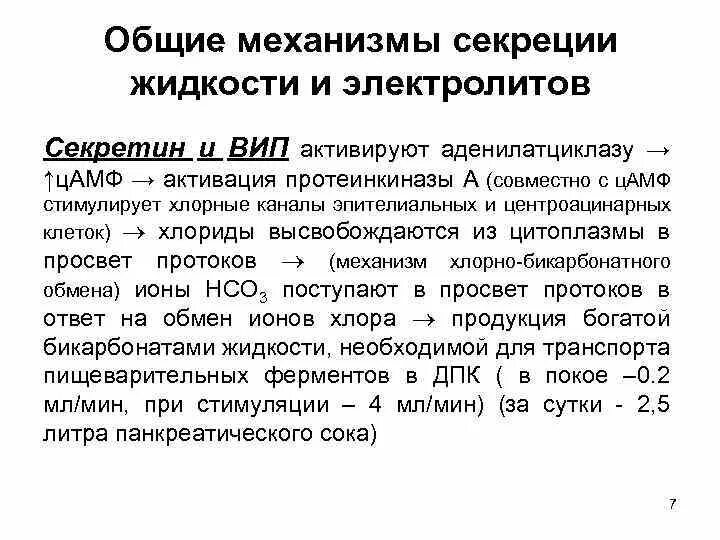 Общие механизмы секреции жидкости и электролитов

Секретин и ВИП активируют аденилатциклазу → ↑цАМФ → активация протеинкиназы А (совместно с цАМФ стимулирует хлорные каналы эпителиальных и центроацинарных клеток) → хлориды высвобождаются из цитоплазмы в просвет протоков → (механизм хлорно-бикарбонатного обмена) ионы $HCO_3$ поступают в просвет протоков в ответ на обмен ионов хлора → продукция богатой бикарбонатами жидкости, необходимой для транспорта пищеварительных ферментов в ДПК ( в покое –0.2 мл/мин, при стимуляции – 4 мл/мин) (за сутки - 2,5 литра панкреатического сока)

7